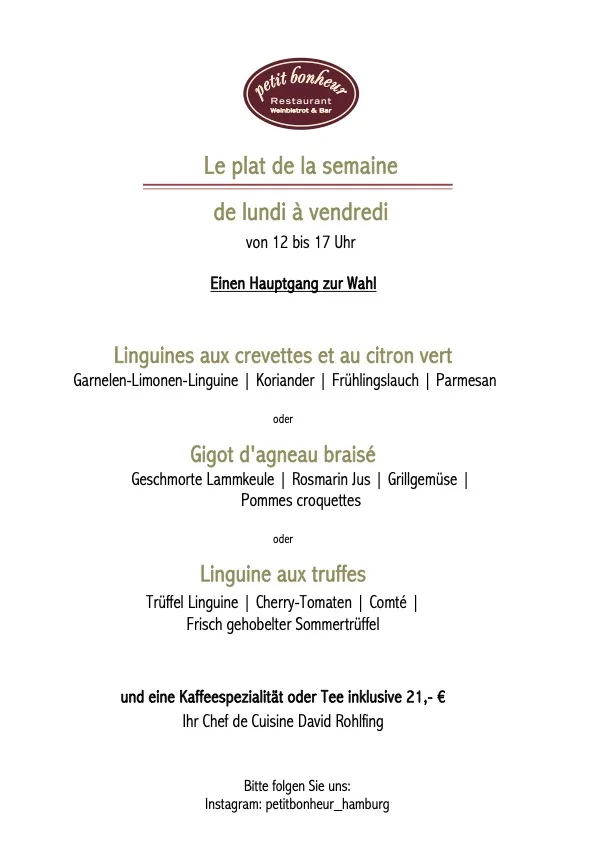 petit bonheur
Restaurant
Weinbistrot & Bar

Le plat de la semaine

de lundi à vendredi
von 12 bis 17 Uhr

Einen Hauptgang zur Wahl

Linguines aux crevettes et au citron vert
Garnelen-Limonen-Linguine | Koriander | Frühlingslauch | Parmesan

oder

Gigot d'agneau braisé
Geschmorte Lammkeule | Rosmarin Jus | Grillgemüse | Pommes croquettes

oder

Linguine aux truffes
Trüffel Linguine | Cherry-Tomaten | Comté | Frisch gehobelter Sommertrüffel

und eine Kaffeespezialität oder Tee inklusive 21,- €
Ihr Chef de Cuisine David Rohlfing

Bitte folgen Sie uns:
Instagram: petitbonheur_hamburg